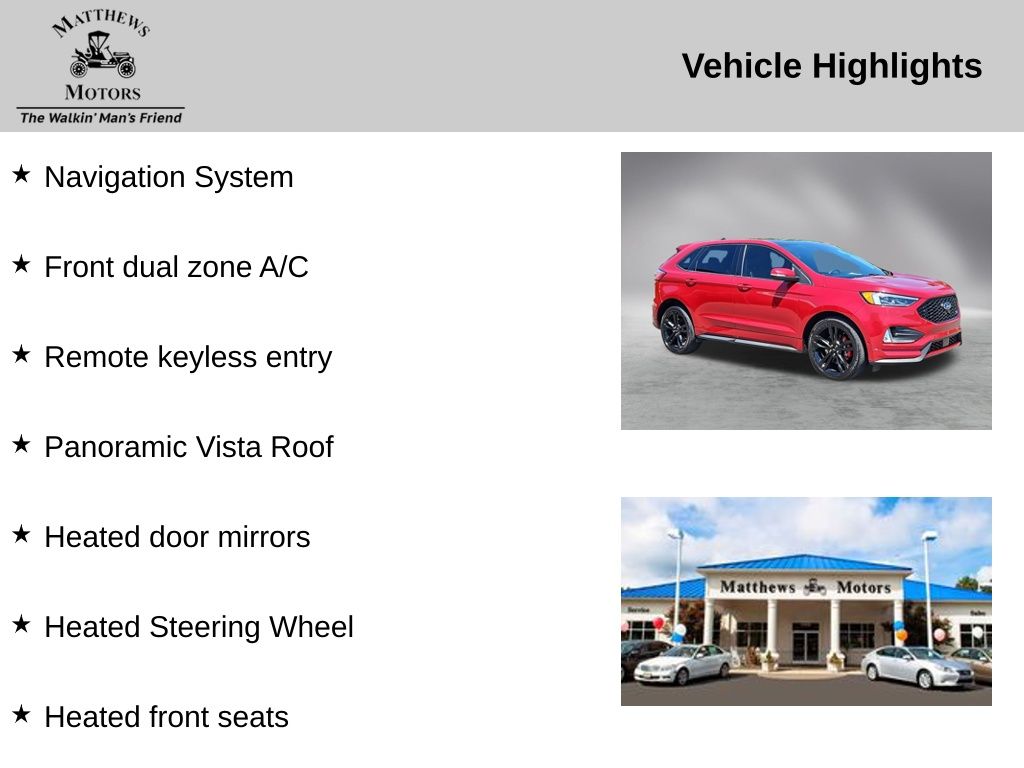 MATTHEWS
MOTORS
The Walkin' Man's Friend

Vehicle Highlights

★ Navigation System

★ Front dual zone A/C

★ Remote keyless entry

★ Panoramic Vista Roof

★ Heated door mirrors

★ Heated Steering Wheel

★ Heated front seats

Matthews Motors
Service
Sales